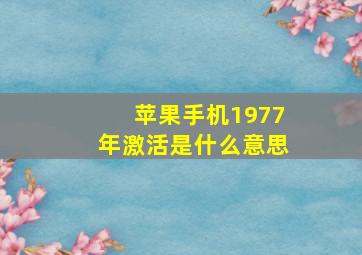 苹果手机1977年激活是什么意思